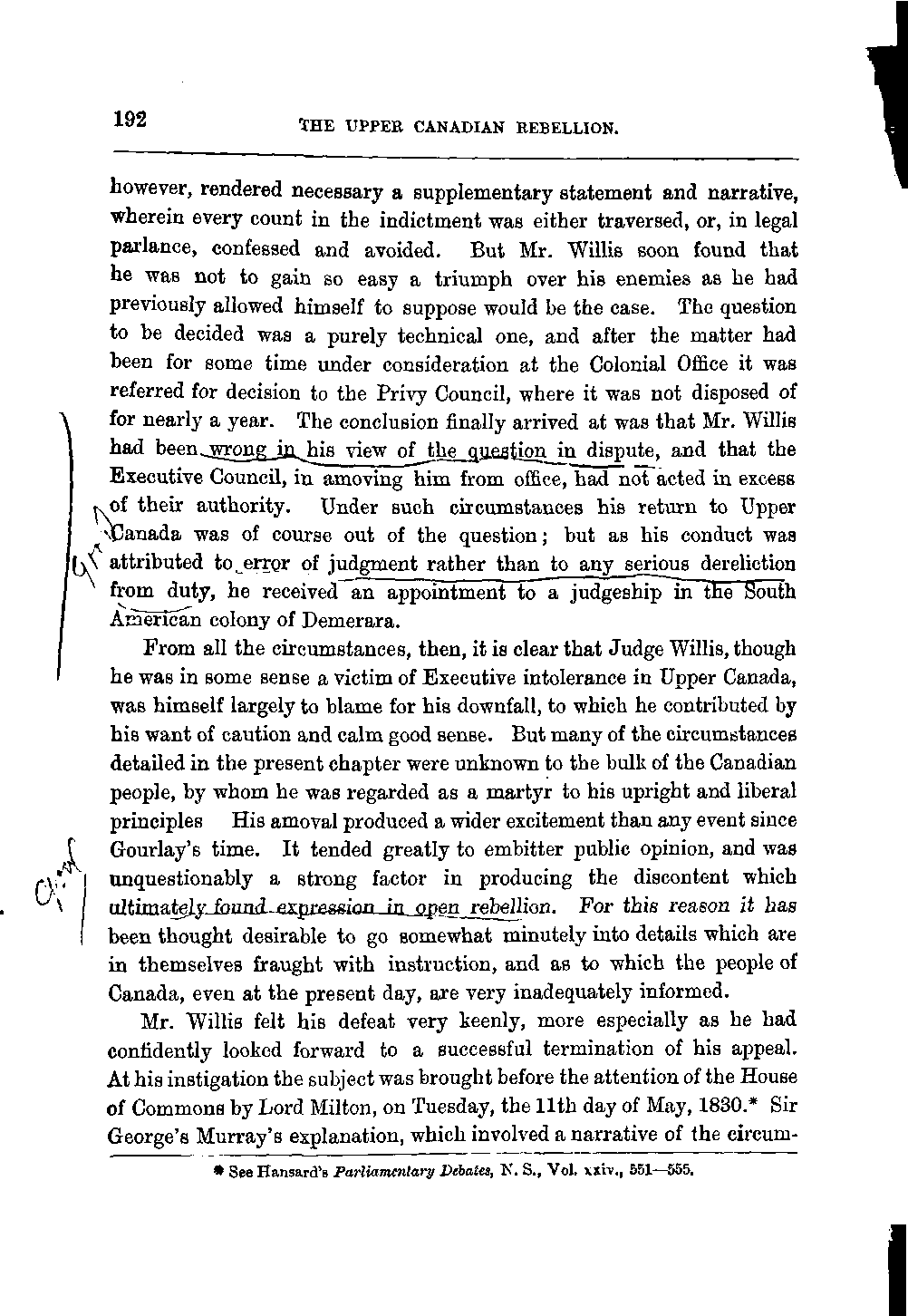 192 THE UPPER CANADIAN REBELLION.

however, rendered necessary a supplementary statement and narrative, wherein every count in the indictment was either traversed, or, in legal parlance, confessed and avoided. But Mr. Willis soon found that he was not to gain so easy a triumph over his enemies as he had previously allowed himself to suppose would be the case. The question to be decided was a purely technical one, and after the matter had been for some time under consideration at the Colonial Office it was referred for decision to the Privy Council, where it was not disposed of for nearly a year. The conclusion finally arrived at was that Mr. Willis had been wrong in his view of the question in dispute, and that the Executive Council, in amoving him from office, had not acted in excess of their authority. Under such circumstances his return to Upper Canada was of course out of the question; but as his conduct was attributed to error of judgment rather than to any serious dereliction from duty, he received an appointment to a judgeship in the South American colony of Demerara.

From all the circumstances, then, it is clear that Judge Willis, though he was in some sense a victim of Executive intolerance in Upper Canada, was himself largely to blame for his downfall, to which he contributed by his want of caution and calm good sense. But many of the circumstances detailed in the present chapter were unknown to the bulk of the Canadian people, by whom he was regarded as a martyr to his upright and liberal principles His amoval produced a wider excitement than any event since Gourlay's time. It tended greatly to embitter public opinion, and was unquestionably a strong factor in producing the discontent which ultimately found expression in open rebellion. For this reason it has been thought desirable to go somewhat minutely into details which are in themselves fraught with instruction, and as to which the people of Canada, even at the present day, are very inadequately informed.

Mr. Willis felt his defeat very keenly, more especially as he had confidently looked forward to a successful termination of his appeal. At his instigation the subject was brought before the attention of the House of Commons by Lord Milton, on Tuesday, the 11th day of May, 1830.* Sir George's Murray's explanation, which involved a narrative of the circum-

* See Hansard's Parliamentary Debates, N. S., Vol. xxiv., 551—555.